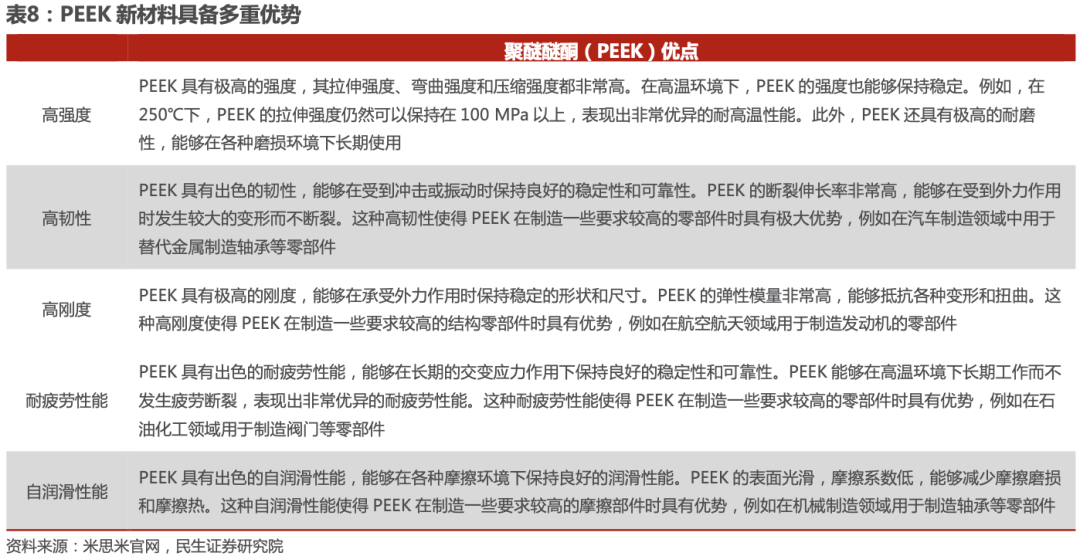 表8：PEEK 新材料具备多重优势

| | 聚醚醚酮（PEEK）优点 |
|---|---|
| 高强度 | PEEK 具有极高的强度，其拉伸强度、弯曲强度和压缩强度都非常高。在高温环境下，PEEK 的强度也能够保持稳定。例如，在 250°C下，PEEK 的拉伸强度仍然可以保持在 100 MPa 以上，表现出非常优异的耐高温性能。此外，PEEK 还具有极高的耐磨性，能够在各种磨损环境下长期使用 |
| 高韧性 | PEEK 具有出色的韧性，能够在受到冲击或振动时保持良好的稳定性和可靠性。PEEK 的断裂伸长率非常高，能够在受到外力作用时发生较大的变形而不断裂。这种高韧性使得 PEEK 在制造一些要求较高的零部件时具有极大优势，例如在汽车制造领域中用于替代金属制造轴承等零部件 |
| 高刚度 | PEEK 具有极高的刚度，能够在承受外力作用时保持稳定的形状和尺寸。PEEK 的弹性模量非常高，能够抵抗各种变形和扭曲。这种高刚度使得 PEEK 在制造一些要求较高的结构零部件时具有优势，例如在航空航天领域用于制造发动机的零部件 |
| 耐疲劳性能 | PEEK 具有出色的耐疲劳性能，能够在长期的交变应力作用下保持良好的稳定性和可靠性。PEEK 能够在高温环境下长期工作而不发生疲劳断裂，表现出非常优异的耐疲劳性能。这种耐疲劳性能使得 PEEK 在制造一些要求较高的零部件时具有优势，例如在石油化工领域用于制造阀门等零部件 |
| 自润滑性能 | PEEK 具有出色的自润滑性能，能够在各种摩擦环境下保持良好的润滑性能。PEEK 的表面光滑，摩擦系数低，能够减少摩擦磨损和摩擦热。这种自润滑性能使得 PEEK 在制造一些要求较高的摩擦部件时具有优势，例如在机械制造领域用于制造轴承等零部件 |

资料来源：米思米官网，民生证券研究院